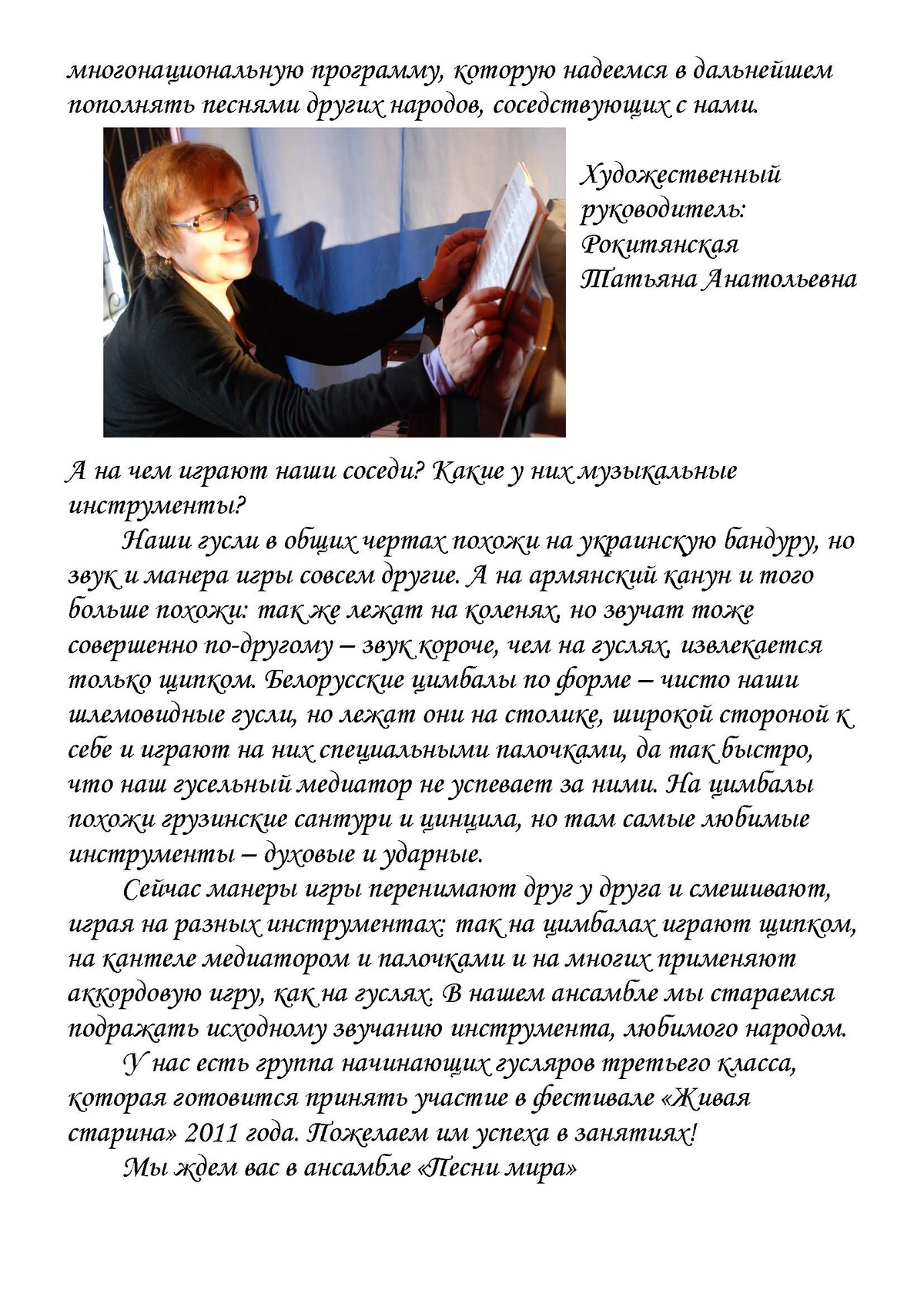 многонациональную программу, которую надеемся в дальнейшем пополнять песнями других народов, соседствующих с нами.

Художественный руководитель: Рокитянская Татьяна Анатольевна

А на чем играют наши соседи? Какие у них музыкальные инструменты?

Наши гусли в общих чертах похожи на украинскую бандуру, но звук и манера игры совсем другие. А на армянский канун и того больше похожи: так же лежат на коленях, но звучат тоже совершенно по-другому – звук короче, чем на гуслях, извлекается только щипком. Белорусские цимбалы по форме – чисто наши шлемовидные гусли, но лежат они на столике, широкой стороной к себе и играют на них специальными палочками, да так быстро, что наш гусельный медиатор не успевает за ними. На цимбалы похожи грузинские сантури и цинцила, но там самые любимые инструменты – духовые и ударные.

Сейчас манеры игры перенимают друг у друга и смешивают, играя на разных инструментах: так на цимбалах играют щипком, на кантеле медиатором и палочками и на многих применяют аккордовую игру, как на гуслях. В нашем ансамбле мы стараемся подражать исходному звучанию инструмента, любимого народом.

У нас есть группа начинающих гусляров третьего класса, которая готовится принять участие в фестивале «Живая старина» 2011 года. Пожелаем им успеха в занятиях!

Мы ждем вас в ансамбле «Песни мира»